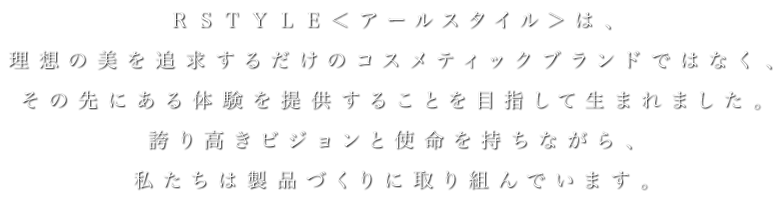 ＲＳＴＹＬＥ＜アールスタイル＞は、
理想の美を追求するだけのコスメティックブランドではなく、
その先にある体験を提供することを目指して生まれました。
誇り高きビジョンと使命を持ちながら、
私たちは製品づくりに取り組んでいます。